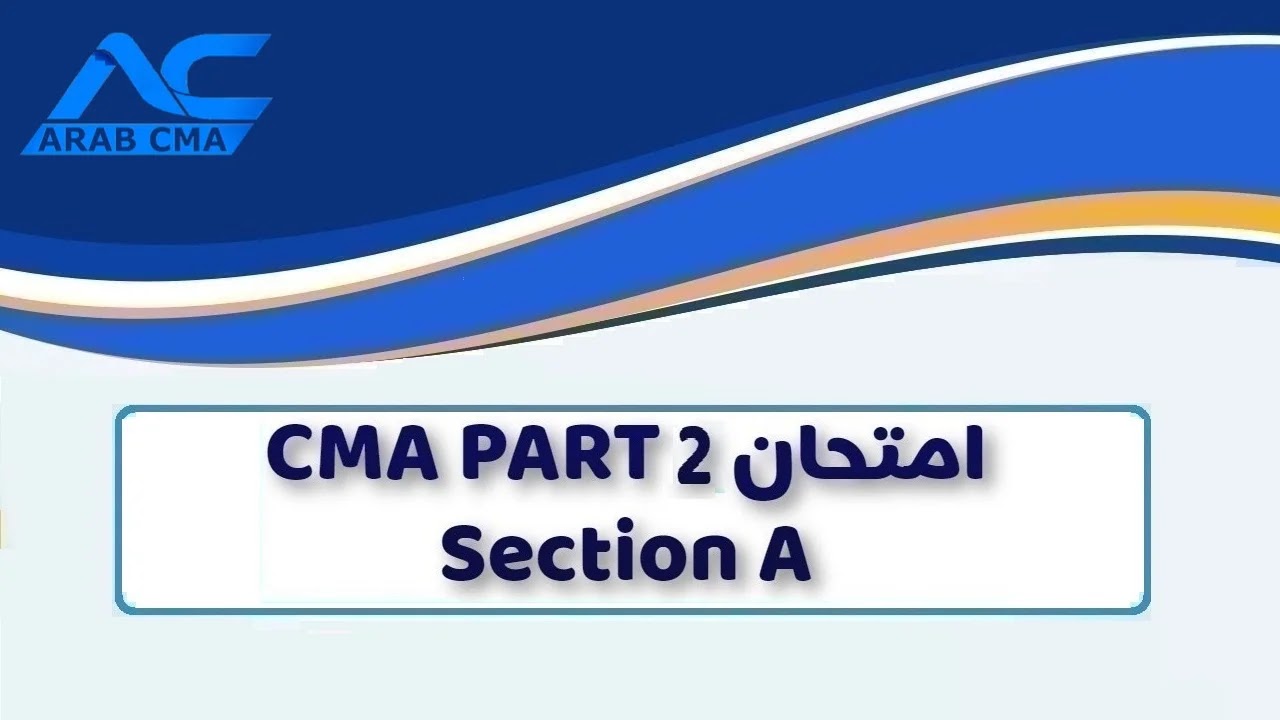 AC
ARAB CMA

امتحان CMA PART 2
Section A